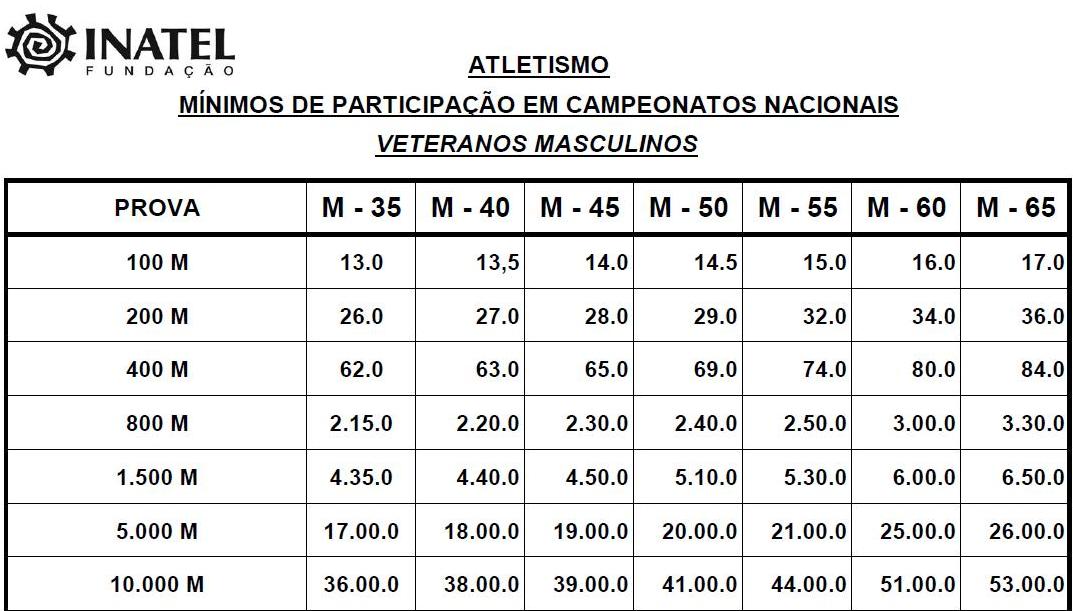 INATEL
FUNDAÇÃO

ATLETISMO

MÍNIMOS DE PARTICIPAÇÃO EM CAMPEONATOS NACIONAIS

VETERANOS MASCULINOS

| PROVA | M - 35 | M - 40 | M - 45 | M - 50 | M - 55 | M - 60 | M - 65 |
|---|---|---|---|---|---|---|---|
| 100 M | 13.0 | 13,5 | 14.0 | 14.5 | 15.0 | 16.0 | 17.0 |
| 200 M | 26.0 | 27.0 | 28.0 | 29.0 | 32.0 | 34.0 | 36.0 |
| 400 M | 62.0 | 63.0 | 65.0 | 69.0 | 74.0 | 80.0 | 84.0 |
| 800 M | 2.15.0 | 2.20.0 | 2.30.0 | 2.40.0 | 2.50.0 | 3.00.0 | 3.30.0 |
| 1.500 M | 4.35.0 | 4.40.0 | 4.50.0 | 5.10.0 | 5.30.0 | 6.00.0 | 6.50.0 |
| 5.000 M | 17.00.0 | 18.00.0 | 19.00.0 | 20.00.0 | 21.00.0 | 25.00.0 | 26.00.0 |
| 10.000 M | 36.00.0 | 38.00.0 | 39.00.0 | 41.00.0 | 44.00.0 | 51.00.0 | 53.00.0 |